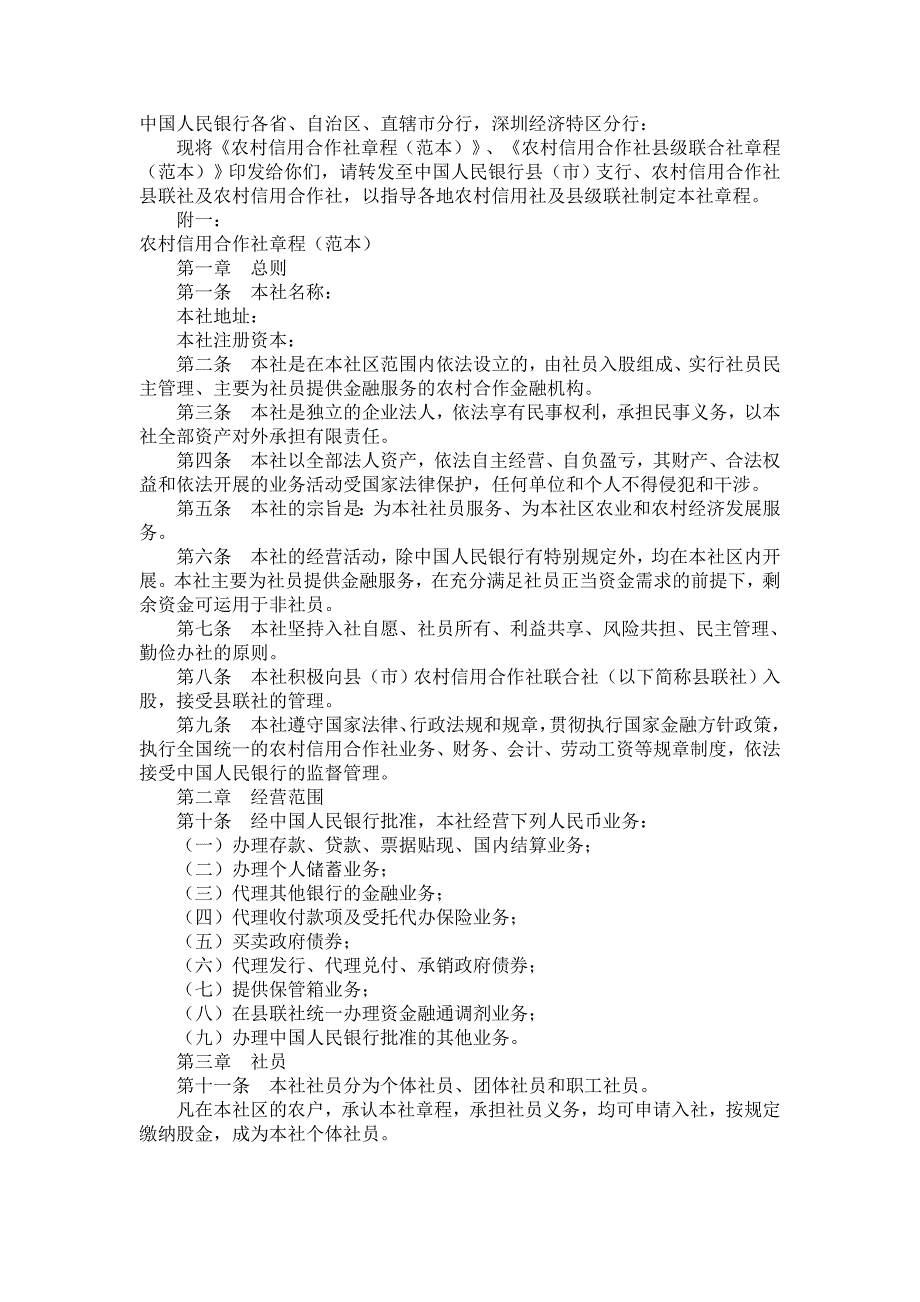 中国人民银行各省、自治区、直辖市分行，深圳经济特区分行：

现将《农村信用合作社章程（范本）》、《农村信用合作社县级联合社章程（范本）》印发给你们，请转发至中国人民银行县（市）支行、农村信用合作社县联社及农村信用合作社，以指导各地农村信用社及县级联社制定本社章程。

附一：

农村信用合作社章程（范本）

第一章　总则

第一条　本社名称：

本社地址：

本社注册资本：

第二条　本社是在本社区范围内依法设立的，由社员入股组成、实行社员民主管理、主要为社员提供金融服务的农村合作金融机构。

第三条　本社是独立的企业法人，依法享有民事权利，承担民事义务，以本社全部资产对外承担有限责任。

第四条　本社以全部法人资产，依法自主经营、自负盈亏，其财产、合法权益和依法开展的业务活动受国家法律保护，任何单位和个人不得侵犯和干涉。

第五条　本社的宗旨是：为本社社员服务、为本社区农业和农村经济发展服务。

第六条　本社的经营活动，除中国人民银行有特别规定外，均在本社区内开展。本社主要为社员提供金融服务，在充分满足社员正当资金需求的前提下，剩余资金可运用于非社员。

第七条　本社坚持入社自愿、社员所有、利益共享、风险共担、民主管理、勤俭办社的原则。

第八条　本社积极向县（市）农村信用合作社联合社（以下简称县联社）入股，接受县联社的管理。

第九条　本社遵守国家法律、行政法规和规章，贯彻执行国家金融方针政策，执行全国统一的农村信用合作社业务、财务、会计、劳动工资等规章制度，依法接受中国人民银行的监督管理。

第二章　经营范围

第十条　经中国人民银行批准，本社经营下列人民币业务：

（一）办理存款、贷款、票据贴现、国内结算业务；

（二）办理个人储蓄业务；

（三）代理其他银行的金融业务；

（四）代理收付款项及受托代办保险业务；

（五）买卖政府债券；

（六）代理发行、代理兑付、承销政府债券；

（七）提供保管箱业务；

（八）在县联社统一办理资金融通调剂业务；

（九）办理中国人民银行批准的其他业务。

第三章　社员

第十一条　本社社员分为个体社员、团体社员和职工社员。

凡在本社区的农户，承认本社章程，承担社员义务，均可申请入社，按规定缴纳股金，成为本社个体社员。